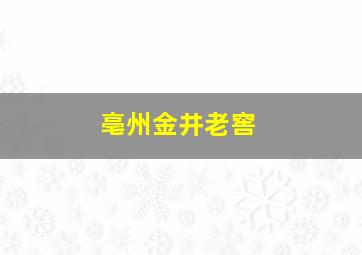 亳州金井老窖